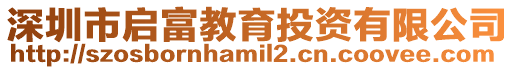 深圳市启富教育投资有限公司
http://szosbornhamil2.cn.coovee.com